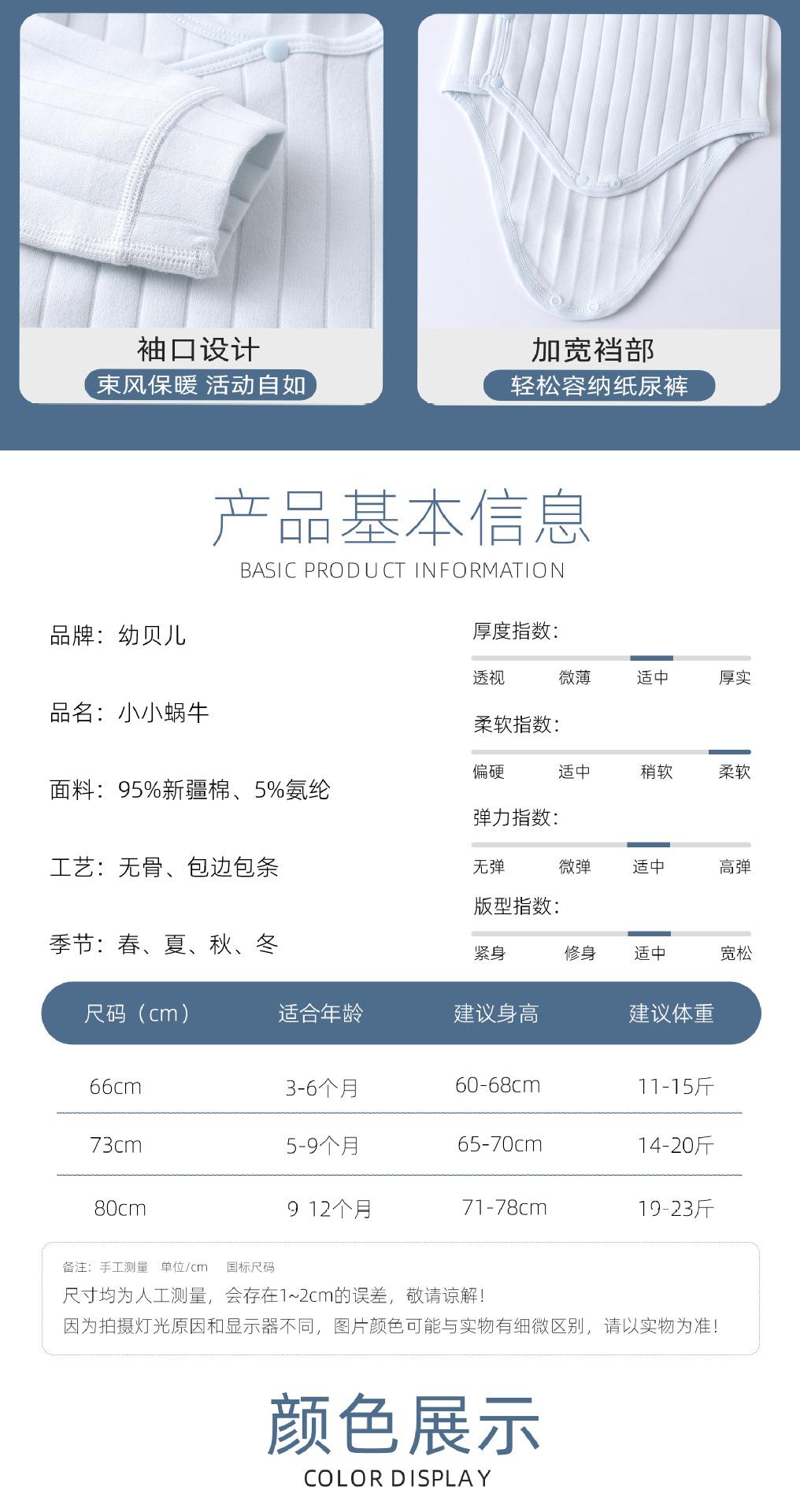 袖口设计
束风保暖 活动自如

加宽裆部
轻松容纳纸尿裤

产品基本信息
BASIC PRODUCT INFORMATION

品牌：幼贝儿

品名：小小蜗牛

面料：95%新疆棉、5%氨纶

工艺：无骨、包边包条

季节：春、夏、秋、冬

厚度指数：
透视 微薄 适中 厚实

柔软指数：
偏硬 适中 稍软 柔软

弹力指数：
无弹 微弹 适中 高弹

版型指数：
紧身 修身 适中 宽松

| 尺码（cm） | 适合年龄 | 建议身高 | 建议体重 |
|---|---|---|---|
| 66cm | 3-6个月 | 60-68cm | 11-15斤 |
| 73cm | 5-9个月 | 65-70cm | 14-20斤 |
| 80cm | 9 12个月 | 71-78cm | 19-23斤 |

备注：手工测量 单位/cm 国标尺码
尺寸均为人工测量，会存在1~2cm的误差，敬请谅解！
因为拍摄灯光原因和显示器不同，图片颜色可能与实物有细微区别，请以实物为准！

颜色展示
COLOR DISPLAY